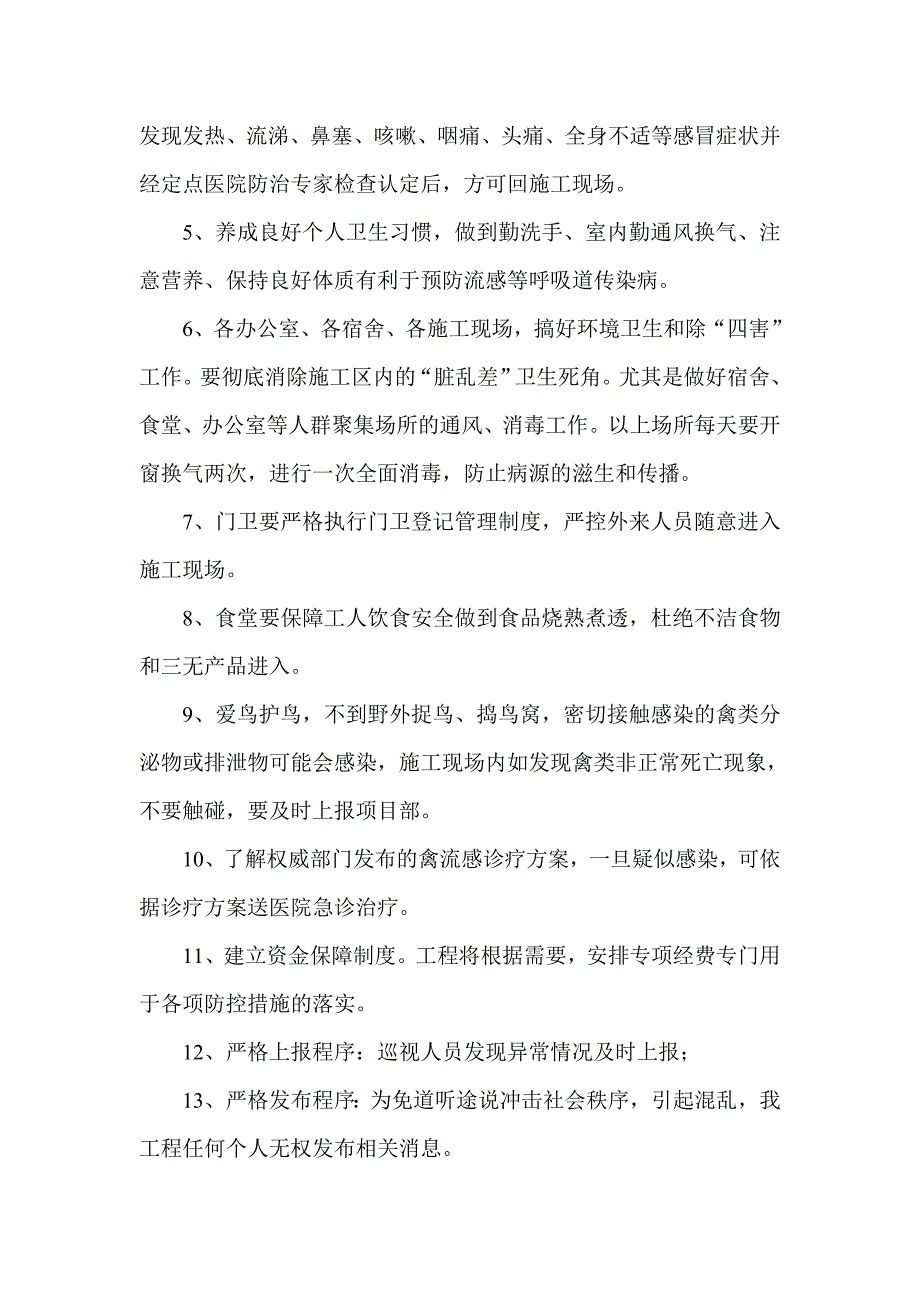 发现发热、流涕、鼻塞、咳嗽、咽痛、头痛、全身不适等感冒症状并经定点医院防治专家检查认定后，方可回施工现场。

5、养成良好个人卫生习惯，做到勤洗手、室内勤通风换气、注意营养、保持良好体质有利于预防流感等呼吸道传染病。

6、各办公室、各宿舍、各施工现场，搞好环境卫生和除“四害”工作。要彻底消除施工区内的“脏乱差”卫生死角。尤其是做好宿舍、食堂、办公室等人群聚集场所的通风、消毒工作。以上场所每天要开窗换气两次，进行一次全面消毒，防止病源的滋生和传播。

7、门卫要严格执行门卫登记管理制度，严控外来人员随意进入施工现场。

8、食堂要保障工人饮食安全做到食品烧熟煮透，杜绝不洁食物和三无产品进入。

9、爱鸟护鸟，不到野外捉鸟、捣鸟窝，密切接触感染的禽类分泌物或排泄物可能会感染，施工现场内如发现禽类非正常死亡现象，不要触碰，要及时上报项目部。

10、了解权威部门发布的禽流感诊疗方案，一旦疑似感染，可依据诊疗方案送医院急诊治疗。

11、建立资金保障制度。工程将根据需要，安排专项经费专门用于各项防控措施的落实。

12、严格上报程序：巡视人员发现异常情况及时上报；

13、严格发布程序：为免道听途说冲击社会秩序，引起混乱，我工程任何个人无权发布相关消息。